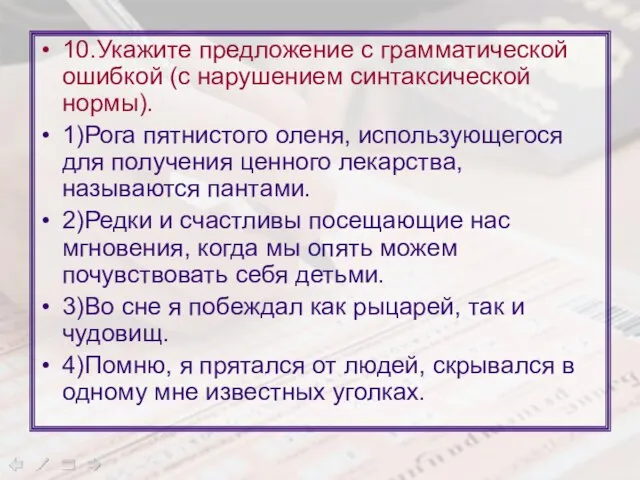 • 10.Укажите предложение с грамматической ошибкой (с нарушением синтаксической нормы).

• 1)Рога пятнистого оленя, использующегося для получения ценного лекарства, называются пантами.

• 2)Редки и счастливы посещающие нас мгновения, когда мы опять можем почувствовать себя детьми.

• 3)Во сне я побеждал как рыцарей, так и чудовищ.

• 4)Помню, я прятался от людей, скрывался в одному мне известных уголках.